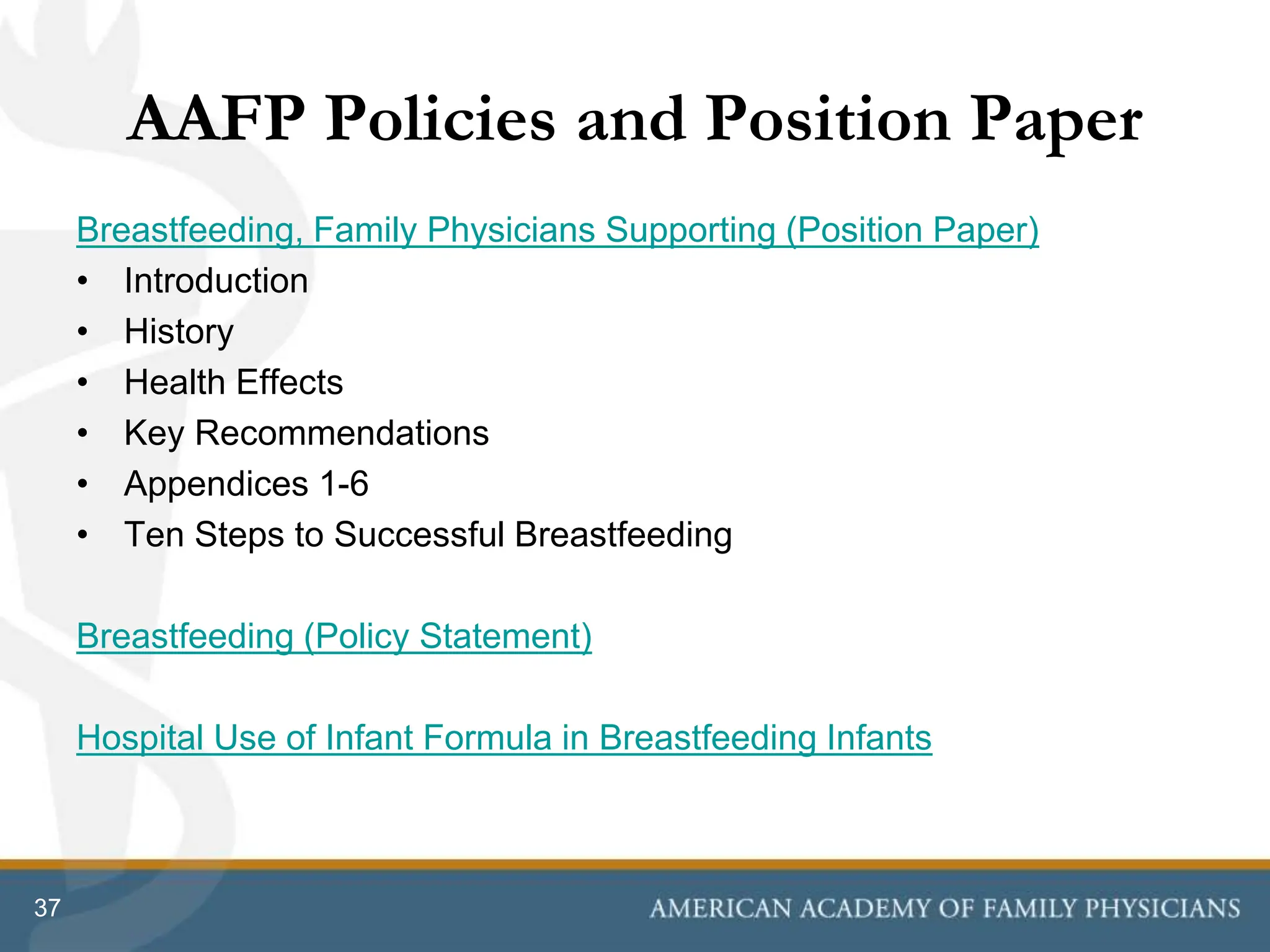 AAFP Policies and Position Paper

Breastfeeding, Family Physicians Supporting (Position Paper)
• Introduction
• History
• Health Effects
• Key Recommendations
• Appendices 1-6
• Ten Steps to Successful Breastfeeding

Breastfeeding (Policy Statement)

Hospital Use of Infant Formula in Breastfeeding Infants

37

AMERICAN ACADEMY OF FAMILY PHYSICIANS